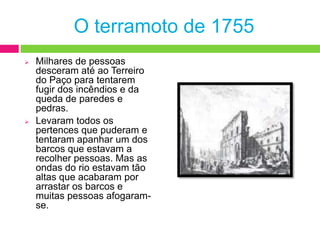 O terramoto de 1755

Milhares de pessoas desceram até ao Terreiro do Paço para tentarem fugir dos incêndios e da queda de paredes e pedras.

Levaram todos os pertences que puderam e tentaram apanhar um dos barcos que estavam a recolher pessoas. Mas as ondas do rio estavam tão altas que acabaram por arrastar os barcos e muitas pessoas afogaram-se.